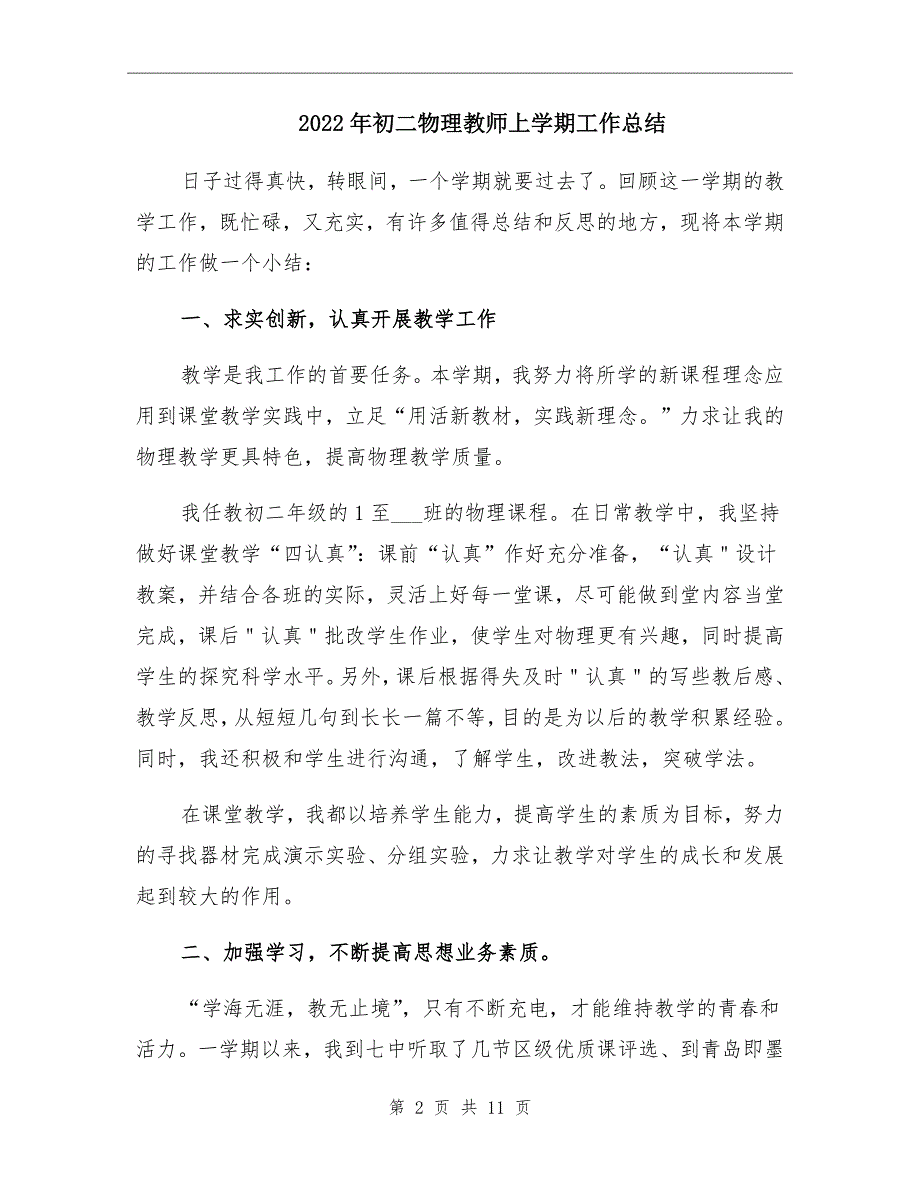 2022年初二物理教师上学期工作总结

日子过得真快，转眼间，一个学期就要过去了。回顾这一学期的教学工作，既忙碌，又充实，有许多值得总结和反思的地方，现将本学期的工作做一个小结：

一、求实创新，认真开展教学工作

教学是我工作的首要任务。本学期，我努力将所学的新课程理念应用到课堂教学实践中，立足“用活新教材，实践新理念。”力求让我的物理教学更具特色，提高物理教学质量。

我任教初二年级的1至___班的物理课程。在日常教学中，我坚持做好课堂教学“四认真”：课前“认真”作好充分准备，“认真＂设计教案，并结合各班的实际，灵活上好每一堂课，尽可能做到堂内容当堂完成，课后＂认真＂批改学生作业，使学生对物理更有兴趣，同时提高学生的探究科学水平。另外，课后根据得失及时＂认真＂的写些教后感、教学反思，从短短几句到长长一篇不等，目的是为以后的教学积累经验。同时，我还积极和学生进行沟通，了解学生，改进教法，突破学法。

在课堂教学，我都以培养学生能力，提高学生的素质为目标，努力的寻找器材完成演示实验、分组实验，力求让教学对学生的成长和发展起到较大的作用。

二、加强学习，不断提高思想业务素质。

“学海无涯，教无止境”，只有不断充电，才能维持教学的青春和活力。一学期以来，我到七中听取了几节区级优质课评选、到青岛即墨

第 2 页 共 11 页